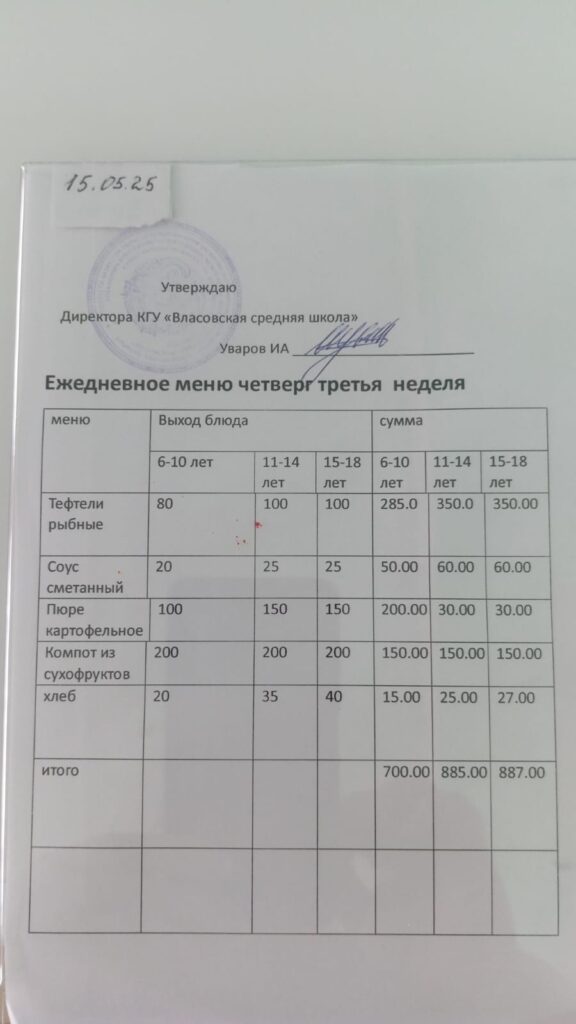 15.05.25

Утверждаю

Директора КГУ «Власовская средняя школа»

Уваров ИА

Ежедневное меню четверг третья неделя

| меню | Выход блюда | | | сумма | | |
|---|---|---|---|---|---|---|
| | 6-10 лет | 11-14 лет | 15-18 лет | 6-10 лет | 11-14 лет | 15-18 лет |
| Тефтели рыбные | 80 | 100 | 100 | 285.0 | 350.0 | 350.00 |
| Соус сметанный | 20 | 25 | 25 | 50.00 | 60.00 | 60.00 |
| Пюре картофельное | 100 | 150 | 150 | 200.00 | 30.00 | 30.00 |
| Компот из сухофруктов | 200 | 200 | 200 | 150.00 | 150.00 | 150.00 |
| хлеб | 20 | 35 | 40 | 15.00 | 25.00 | 27.00 |
| итого | | | | 700.00 | 885.00 | 887.00 |
| | | | | | | |